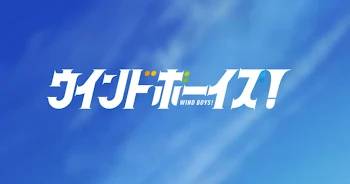 ウインドボーイズ！
WIND BOYS!